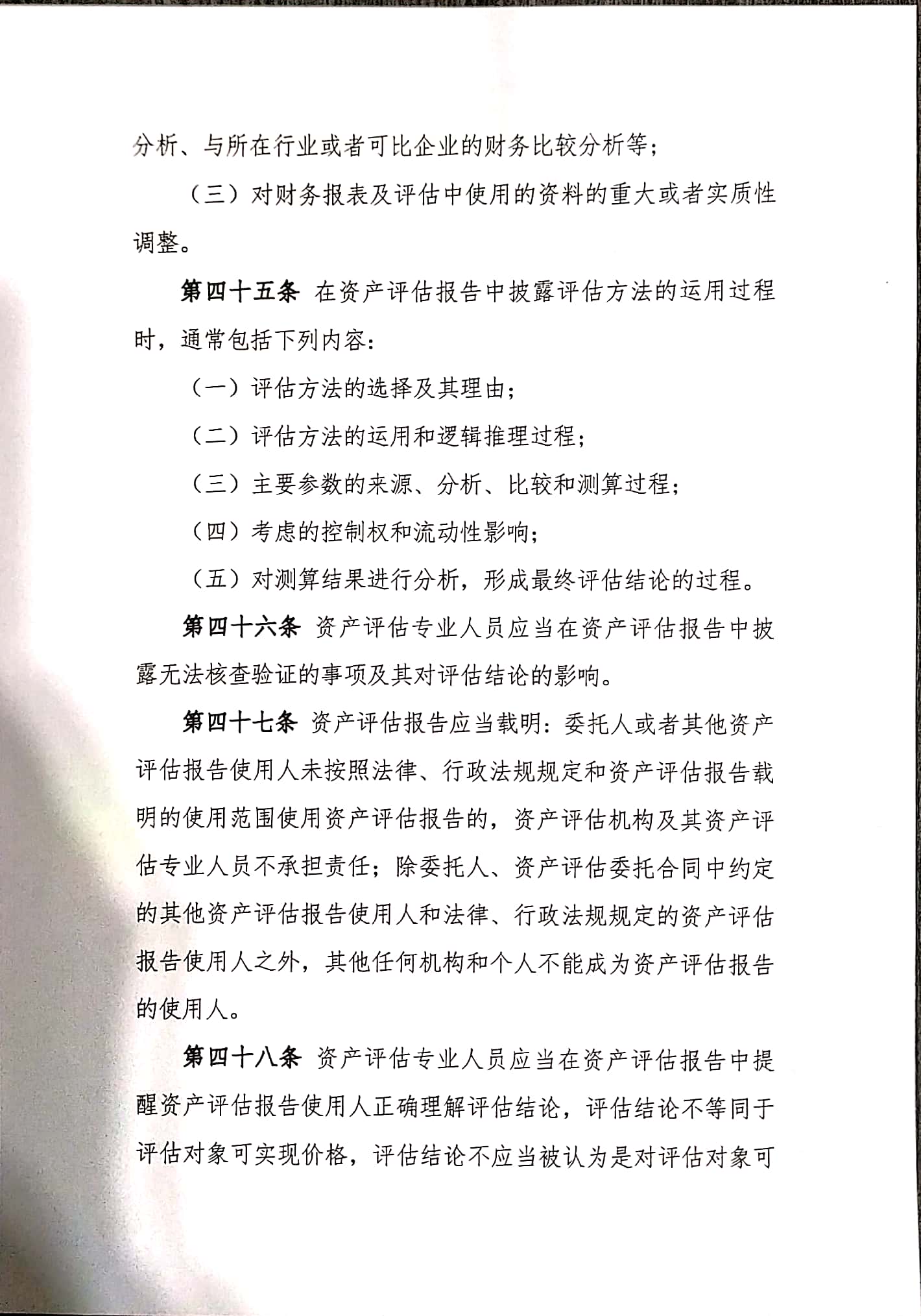 分析、与所在行业或者可比企业的财务比较分析等；

（三）对财务报表及评估中使用的资料的重大或者实质性调整。

第四十五条 在资产评估报告中披露评估方法的运用过程时，通常包括下列内容：

（一）评估方法的选择及其理由；

（二）评估方法的运用和逻辑推理过程；

（三）主要参数的来源、分析、比较和测算过程；

（四）考虑的控制权和流动性影响；

（五）对测算结果进行分析，形成最终评估结论的过程。

第四十六条 资产评估专业人员应当在资产评估报告中披露无法核查验证的事项及其对评估结论的影响。

第四十七条 资产评估报告应当载明：委托人或者其他资产评估报告使用人未按照法律、行政法规规定和资产评估报告载明的使用范围使用资产评估报告的，资产评估机构及其资产评估专业人员不承担责任；除委托人、资产评估委托合同中约定的其他资产评估报告使用人和法律、行政法规规定的资产评估报告使用人之外，其他任何机构和个人不能成为资产评估报告的使用人。

第四十八条 资产评估专业人员应当在资产评估报告中提醒资产评估报告使用人正确理解评估结论，评估结论不等同于评估对象可实现价格，评估结论不应当被认为是对评估对象可